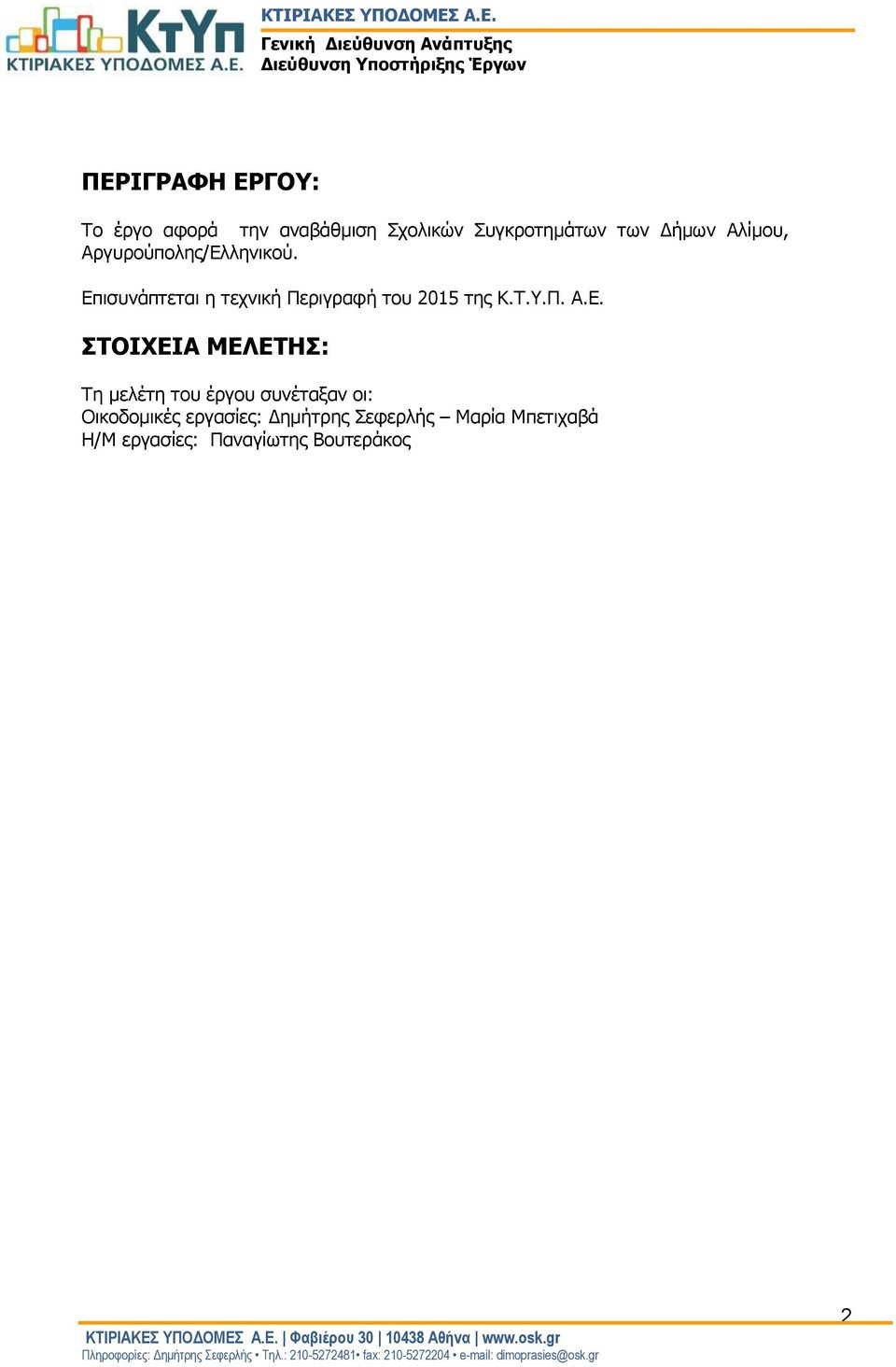 ΚτΥπ
ΚΤΙΡΙΑΚΕΣ ΥΠΟΔΟΜΕΣ Α.Ε.

ΚΤΙΡΙΑΚΕΣ ΥΠΟΔΟΜΕΣ Α.Ε.
Γενική Διεύθυνση Ανάπτυξης
Διεύθυνση Υποστήριξης Έργων

ΠΕΡΙΓΡΑΦΗ ΕΡΓΟΥ:

Το έργο αφορά την αναβάθμιση Σχολικών Συγκροτημάτων των Δήμων Αλίμου, Αργυρούπολης/Ελληνικού.

Επισυνάπτεται η τεχνική Περιγραφή του 2015 της Κ.Τ.Υ.Π. Α.Ε.

ΣΤΟΙΧΕΙΑ ΜΕΛΕΤΗΣ:

Τη μελέτη του έργου συνέταξαν οι:
Οικοδομικές εργασίες: Δημήτρης Σεφερλής – Μαρία Μπετιχαβά
Η/Μ εργασίες: Παναγίωτης Βουτεράκος

2

ΚΤΙΡΙΑΚΕΣ ΥΠΟΔΟΜΕΣ Α.Ε. | Φαβιέρου 30 | 10438 Αθήνα | www.osk.gr
Πληροφορίες: Δημήτρης Σεφερλής • Τηλ.: 210-5272481• fax: 210-5272204 • e-mail: dimoprasies@osk.gr